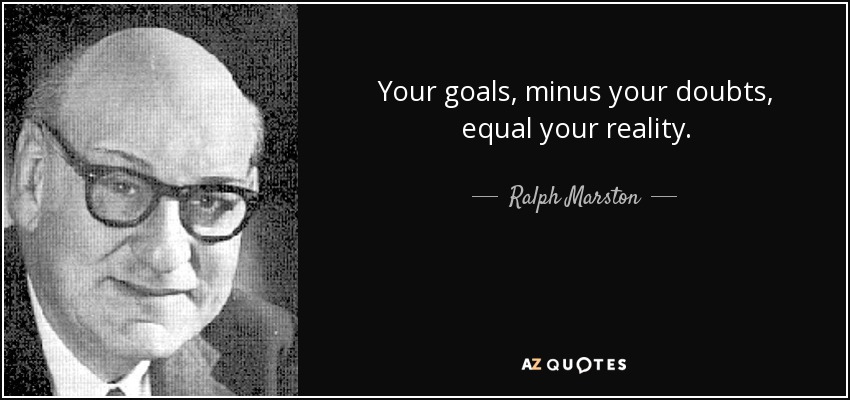 Your goals, minus your doubts, equal your reality.

— Ralph Marston —

AZ QUOTES